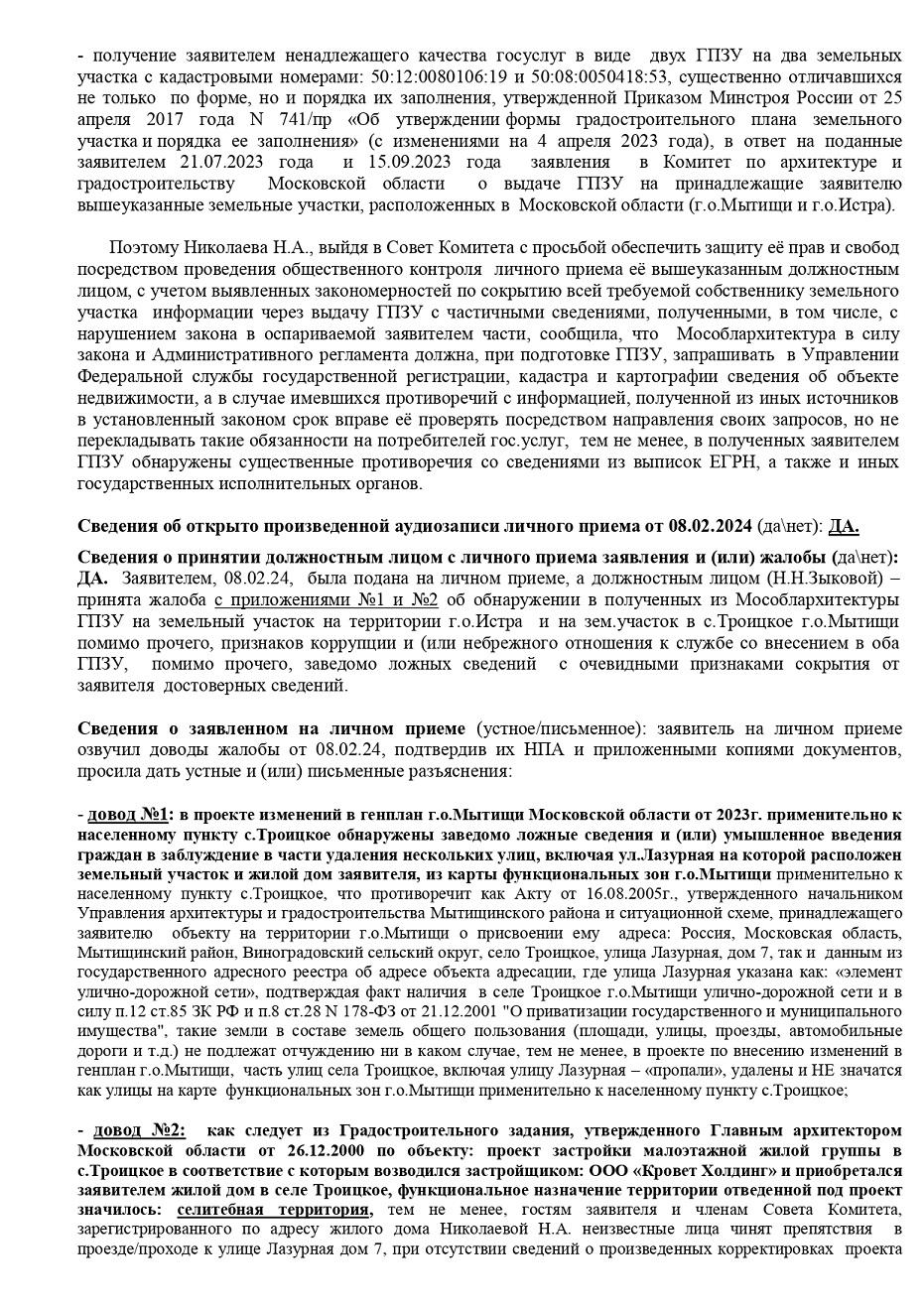 - получение заявителем ненадлежащего качества госуслуг в виде двух ГПЗУ на два земельных участка с кадастровыми номерами: 50:12:0080106:19 и 50:08:0050418:53, существенно отличавшихся не только по форме, но и порядка их заполнения, утвержденной Приказом Минстроя России от 25 апреля 2017 года N 741/пр «Об утверждении формы градостроительного плана земельного участка и порядка ее заполнения» (с изменениями на 4 апреля 2023 года), в ответ на поданные заявителем 21.07.2023 года и 15.09.2023 года заявления в Комитет по архитектуре и градостроительству Московской области о выдаче ГПЗУ на принадлежащие заявителю вышеуказанные земельные участки, расположенных в Московской области (г.о.Мытищи и г.о.Истра).

Поэтому Николаева Н.А., выйдя в Совет Комитета с просьбой обеспечить защиту её прав и свобод посредством проведения общественного контроля личного приема её вышеуказанным должностным лицом, с учетом выявленных закономерностей по сокрытию всей требуемой собственнику земельного участка информации через выдачу ГПЗУ с частичными сведениями, полученными, в том числе, с нарушением закона в оспариваемой заявителем части, сообщила, что Мособлархитектура в силу закона и Административного регламента должна, при подготовке ГПЗУ, запрашивать в Управлении Федеральной службы государственной регистрации, кадастра и картографии сведения об объекте недвижимости, а в случае имевшихся противоречий с информацией, полученной из иных источников в установленный законом срок вправе её проверять посредством направления своих запросов, но не перекладывать такие обязанности на потребителей гос.услуг, тем не менее, в полученных заявителем ГПЗУ обнаружены существенные противоречия со сведениями из выписок ЕГРН, а также и иных государственных исполнительных органов.

Сведения об открыто произведенной аудиозаписи личного приема от 08.02.2024 (да\нет): ДА.

Сведения о принятии должностным лицом с личного приема заявления и (или) жалобы (да\нет): ДА. Заявителем, 08.02.24, была подана на личном приеме, а должностным лицом (Н.Н.Зыковой) – принята жалоба с приложениями №1 и №2 об обнаружении в полученных из Мособлархитектуры ГПЗУ на земельный участок на территории г.о.Истра и на зем.участок в с.Троицкое г.о.Мытищи помимо прочего, признаков коррупции и (или небрежного отношения к службе со внесением в оба ГПЗУ, помимо прочего, заведомо ложных сведений с очевидными признаками сокрытия от заявителя достоверных сведений.

Сведения о заявленном на личном приеме (устное/письменное): заявитель на личном приеме озвучил доводы жалобы от 08.02.24, подтвердив их НПА и приложенными копиями документов, просила дать устные и (или) письменные разъяснения:

- довод №1: в проекте изменений в генплан г.о.Мытищи Московской области от 2023г. применительно к населенному пункту с.Троицкое обнаружены заведомо ложные сведения и (или) умышленное введения граждан в заблуждение в части удаления нескольких улиц, включая ул.Лазурная на которой расположен земельный участок и жилой дом заявителя, из карты функциональных зон г.о.Мытищи применительно к населенному пункту с.Троицкое, что противоречит как Акту от 16.08.2005г., утвержденного начальником Управления архитектуры и градостроительства Мытищинского района и ситуационной схеме, принадлежащего заявителю объекту на территории г.о.Мытищи о присвоении ему адреса: Россия, Московская область, Мытищинский район, Виноградовский сельский округ, село Троицкое, улица Лазурная, дом 7, так и данным из государственного адресного реестра об адресе объекта адресации, где улица Лазурная указана как: «элемент улично-дорожной сети», подтверждая факт наличия в селе Троицкое г.о.Мытищи улично-дорожной сети и в силу п.12 ст.85 ЗК РФ и п.8 ст.28 N 178-ФЗ от 21.12.2001 "О приватизации государственного и муниципального имущества", такие земли в составе земель общего пользования (площади, улицы, проезды, автомобильные дороги и т.д.) не подлежат отчуждению ни в каком случае, тем не менее, в проекте по внесению изменений в генплан г.о.Мытищи, часть улиц села Троицкое, включая улицу Лазурная – «пропали», удалены и НЕ значатся как улицы на карте функциональных зон г.о.Мытищи применительно к населенному пункту с.Троицкое;

- довод №2: как следует из Градостроительного задания, утвержденного Главным архитектором Московской области от 26.12.2000 по объекту: проект застройки малоэтажной жилой группы в с.Троицкое в соответствие с которым возводился застройщиком: ООО «Кровет Холдинг» и приобретался заявителем жилой дом в селе Троицкое, функциональное назначение территории отведенной под проект значилось: селитебная территория, тем не менее, гостям заявителя и членам Совета Комитета, зарегистрированного по адресу жилого дома Николаевой Н.А. неизвестные лица чинят препятствия в проезде/проходе к улице Лазурная дом 7, при отсутствии сведений о произведенных корректировках проекта